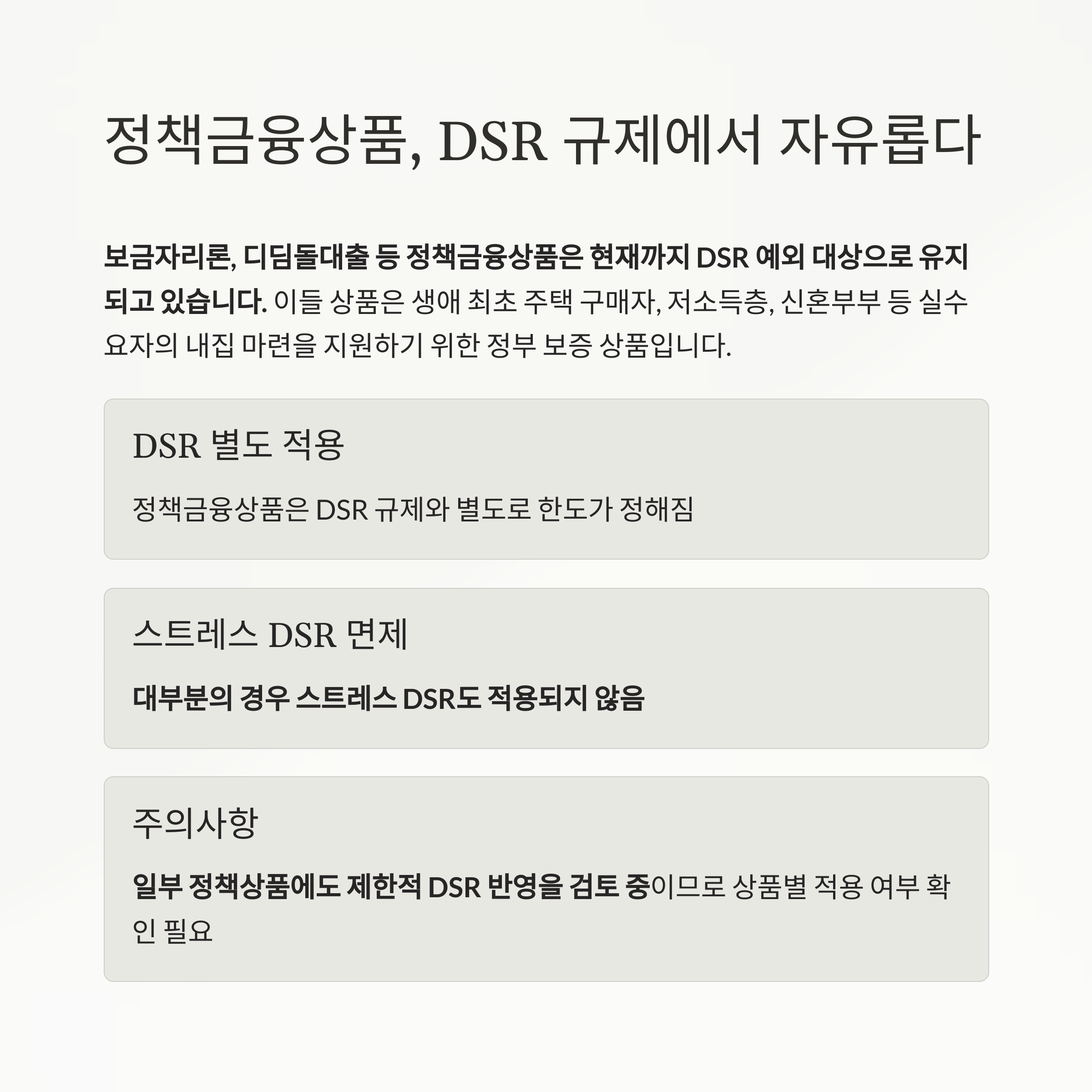 정책금융상품, DSR 규제에서 자유롭다

보금자리론, 디딤돌대출 등 정책금융상품은 현재까지 DSR 예외 대상으로 유지되고 있습니다. 이들 상품은 생애 최초 주택 구매자, 저소득층, 신혼부부 등 실수요자의 내집 마련을 지원하기 위한 정부 보증 상품입니다.

DSR 별도 적용

정책금융상품은 DSR 규제와 별도로 한도가 정해짐

스트레스 DSR 면제

대부분의 경우 스트레스 DSR도 적용되지 않음

주의사항

일부 정책상품에도 제한적 DSR 반영을 검토 중이므로 상품별 적용 여부 확인 필요